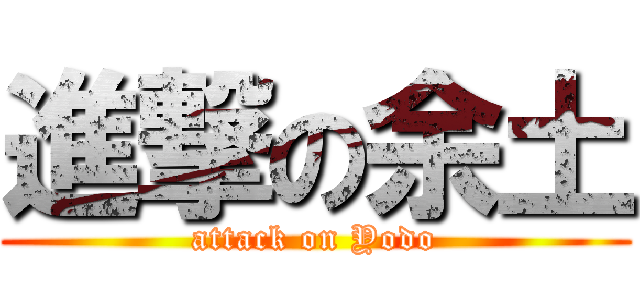 進撃の余土
attack on Yodo